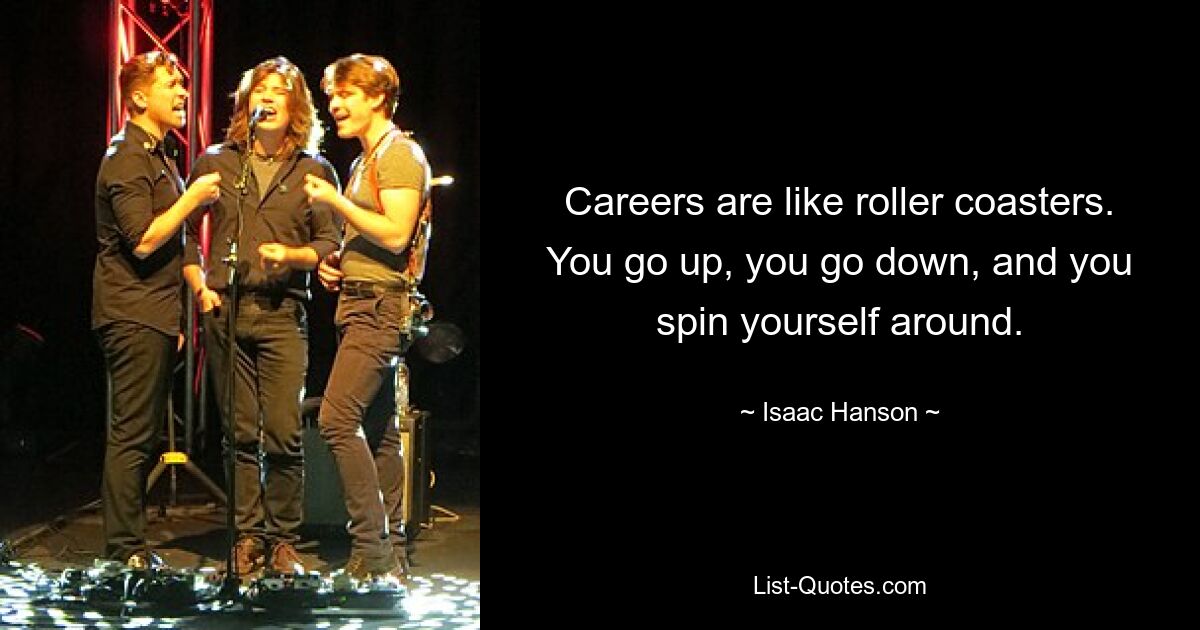 Careers are like roller coasters. You go up, you go down, and you spin yourself around.

~ Isaac Hanson ~

List-Quotes.com